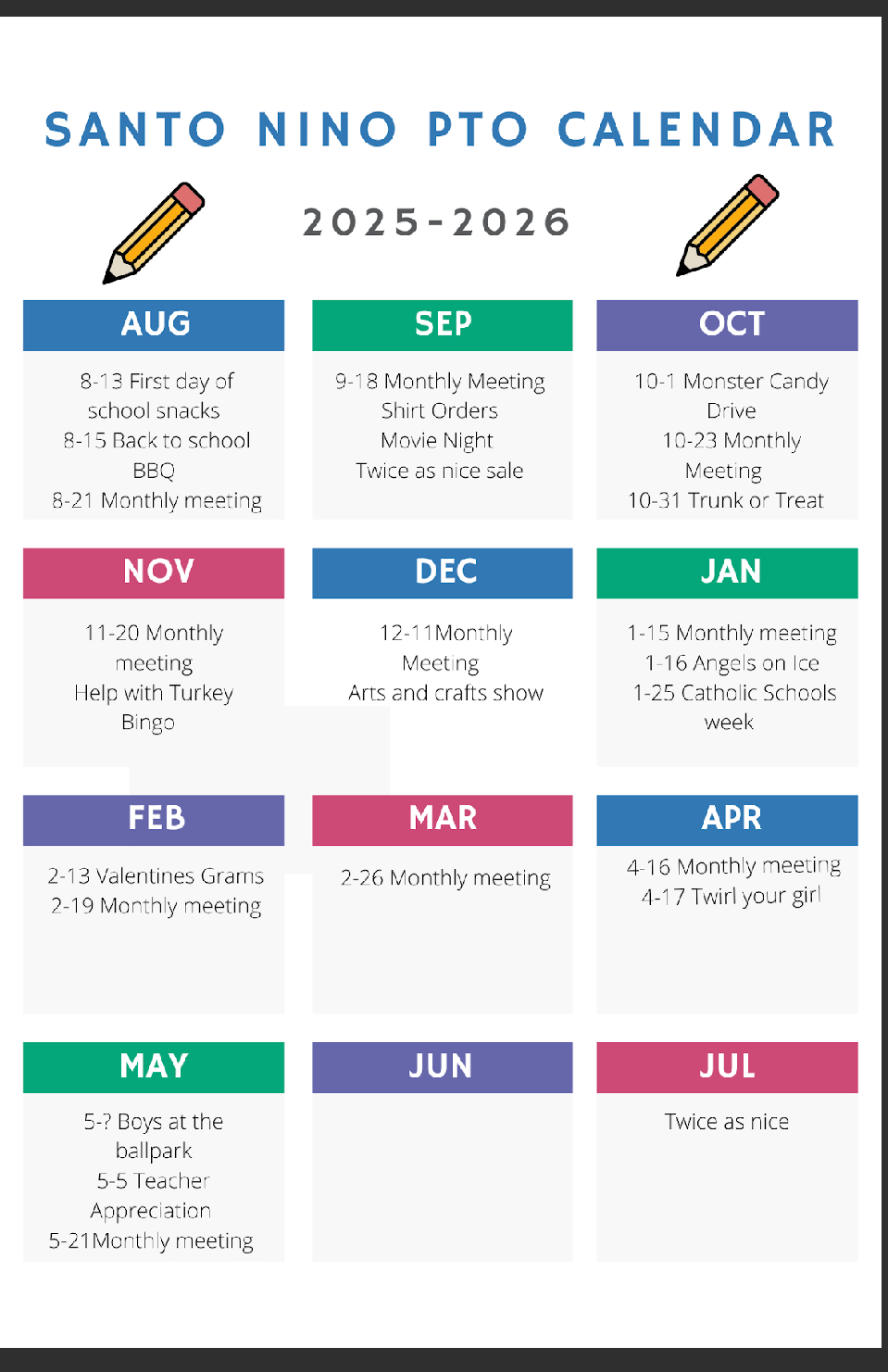 SANTO NINO PTO CALENDAR

2025-2026

AUG

8-13 First day of school snacks
8-15 Back to school BBQ
8-21 Monthly meeting

SEP

9-18 Monthly Meeting
Shirt Orders
Movie Night
Twice as nice sale

OCT

10-1 Monster Candy Drive
10-23 Monthly Meeting
10-31 Trunk or Treat

NOV

11-20 Monthly meeting
Help with Turkey Bingo

DEC

12-11Monthly Meeting
Arts and crafts show

JAN

1-15 Monthly meeting
1-16 Angels on Ice
1-25 Catholic Schools week

FEB

2-13 Valentines Grams
2-19 Monthly meeting

MAR

2-26 Monthly meeting

APR

4-16 Monthly meeting
4-17 Twirl your girl

MAY

5-? Boys at the ballpark
5-5 Teacher Appreciation
5-21Monthly meeting

JUN

JUL

Twice as nice